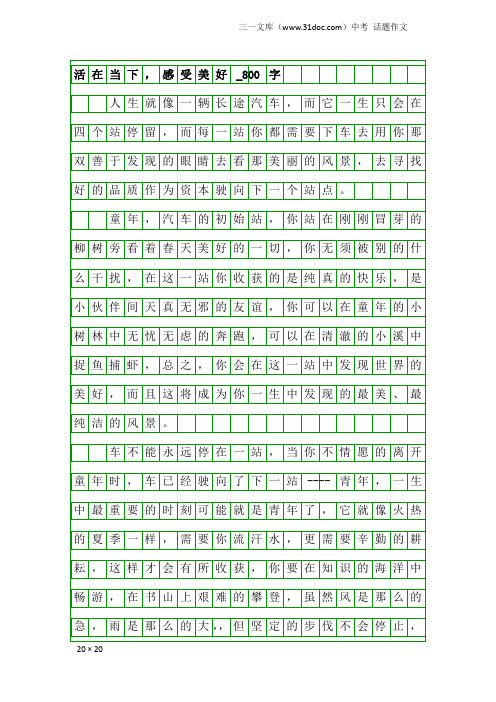 三一文库（www.31doc.com）中考 话题作文

活在当下，感受美好_800字

人生就像一辆长途汽车，而它一生只会在四个站停留，而每一站你都需要下车去用你那双善于发现的眼睛去看那美丽的风景，去寻找好的品质作为资本驶向下一个站点。

童年，汽车的初始站，你站在刚刚冒芽的柳树旁看着春天美好的一切，你无须被别的什么干扰，在这一站你收获的是纯真的快乐，是小伙伴间天真无邪的友谊，你可以在童年的小树林中无忧无虑的奔跑，可以在清澈的小溪中捉鱼捕虾，总之，你会在这一站中发现世界的美好，而且这将成为你一生中发现的最美、最纯洁的风景。

车不能永远停在一站，当你不情愿的离开童年时，车已经驶向了下一站----青年，一生中最重要的时刻可能就是青年了，它就像火热的夏季一样，需要你流汗水，更需要辛勤的耕耘，这样才会有所收获，你要在知识的海洋中畅游，在书山上艰难的攀登，虽然风是那么的急，雨是那么的大，,但坚定的步伐不会停止，

20×20